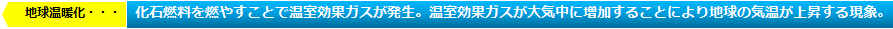 地球温暖化・・・

化石燃料を燃やすことで温室効果ガスが発生。温室効果ガスが大気中に増加することにより地球の気温が上昇する現象。